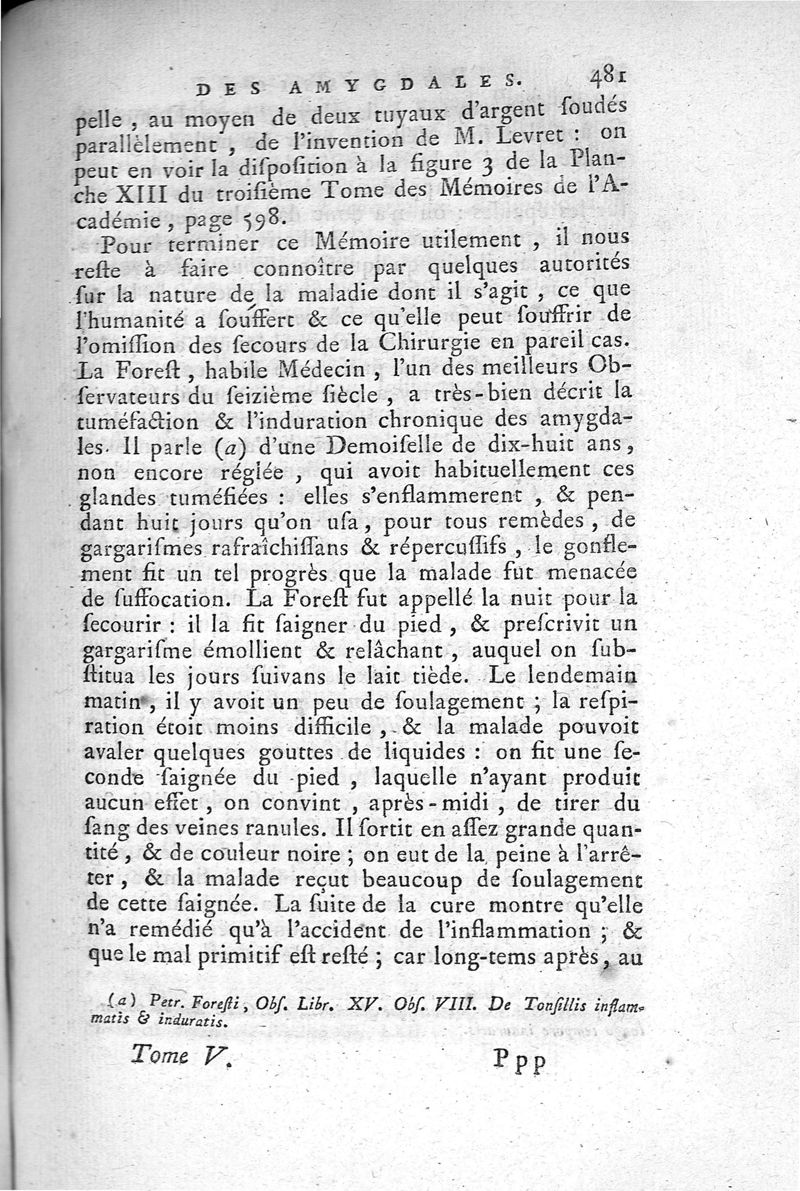 DES AMYGDALES. 481

pelle, au moyen de deux tuyaux d'argent ſoudés parallèlement, de l'invention de M. Levret : on peut en voir la diſpoſition à la figure 3 de la Planche XIII du troiſième Tome des Mémoires de l'Académie, page 598.

Pour terminer ce Mémoire utilement, il nous reſte à faire connoître par quelques autorités ſur la nature de la maladie dont il s'agit, ce que l'humanité a ſouffert & ce qu'elle peut ſouffrir de l'omiſſion des ſecours de la Chirurgie en pareil cas. La Foreſt, habile Médecin, l'un des meilleurs Obſervateurs du ſeizième ſiècle, a très-bien décrit la tuméfaction & l'induration chronique des amygdales. Il parle (a) d'une Demoiſelle de dix-huit ans, non encore réglée, qui avoit habituellement ces glandes tuméfiées : elles s'enflammerent, & pendant huit jours qu'on uſa, pour tous remèdes, de gargariſmes rafraîchiſſans & répercuſſifs, le gonflement fit un tel progrès que la malade fut menacée de ſuffocation. La Foreſt fut appellé la nuit pour la ſecourir : il la fit ſaigner du pied, & preſcrivit un gargariſme émollient & relâchant, auquel on ſubſtitua les jours ſuivans le lait tiède. Le lendemain matin, il y avoit un peu de ſoulagement ; la reſpiration étoit moins difficile, & la malade pouvoit avaler quelques gouttes de liquides : on fit une ſeconde ſaignée du pied, laquelle n'ayant produit aucun effet, on convint, après-midi, de tirer du ſang des veines ranules. Il ſortit en aſſez grande quantité, & de couleur noire ; on eut de la peine à l'arrêter, & la malade reçut beaucoup de ſoulagement de cette ſaignée. La ſuite de la cure montre qu'elle n'a remédié qu'à l'accident de l'inflammation ; & que le mal primitif eſt reſté ; car long-tems après, au

(a) Petr. Foreſti, Obſ. Libr. XV. Obſ. VIII. De Tonſillis inflammatis & induratis.

Tome V. Ppp